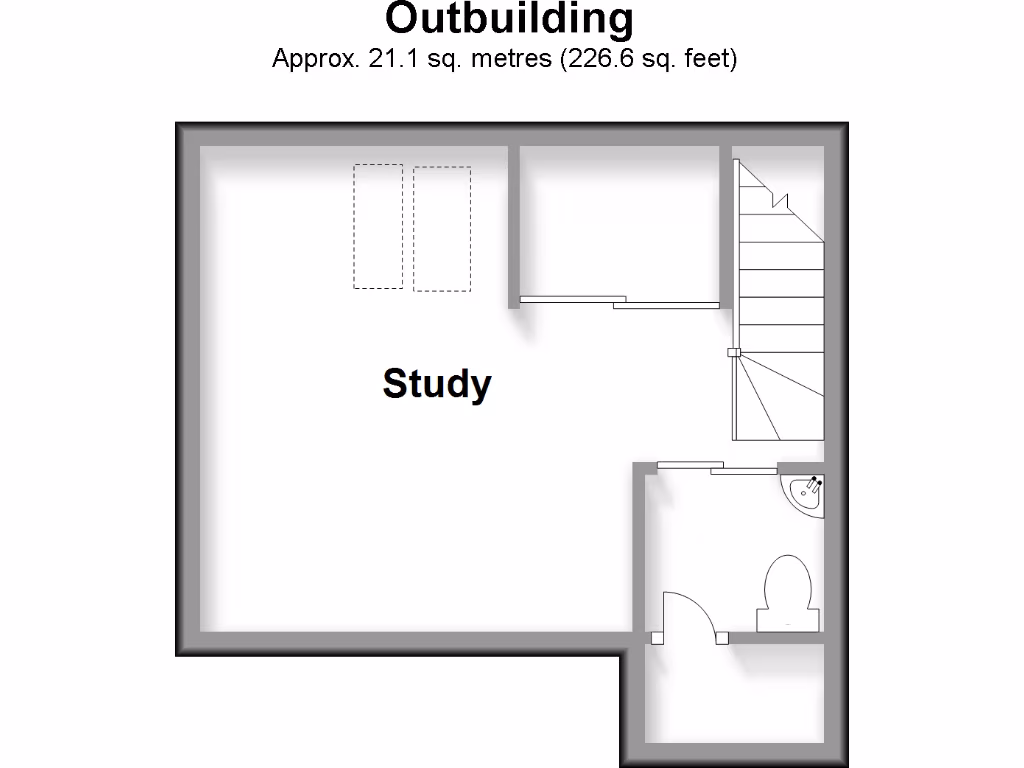 Outbuilding
Approx. 21.1 sq. metres (226.6 sq. feet)

Study